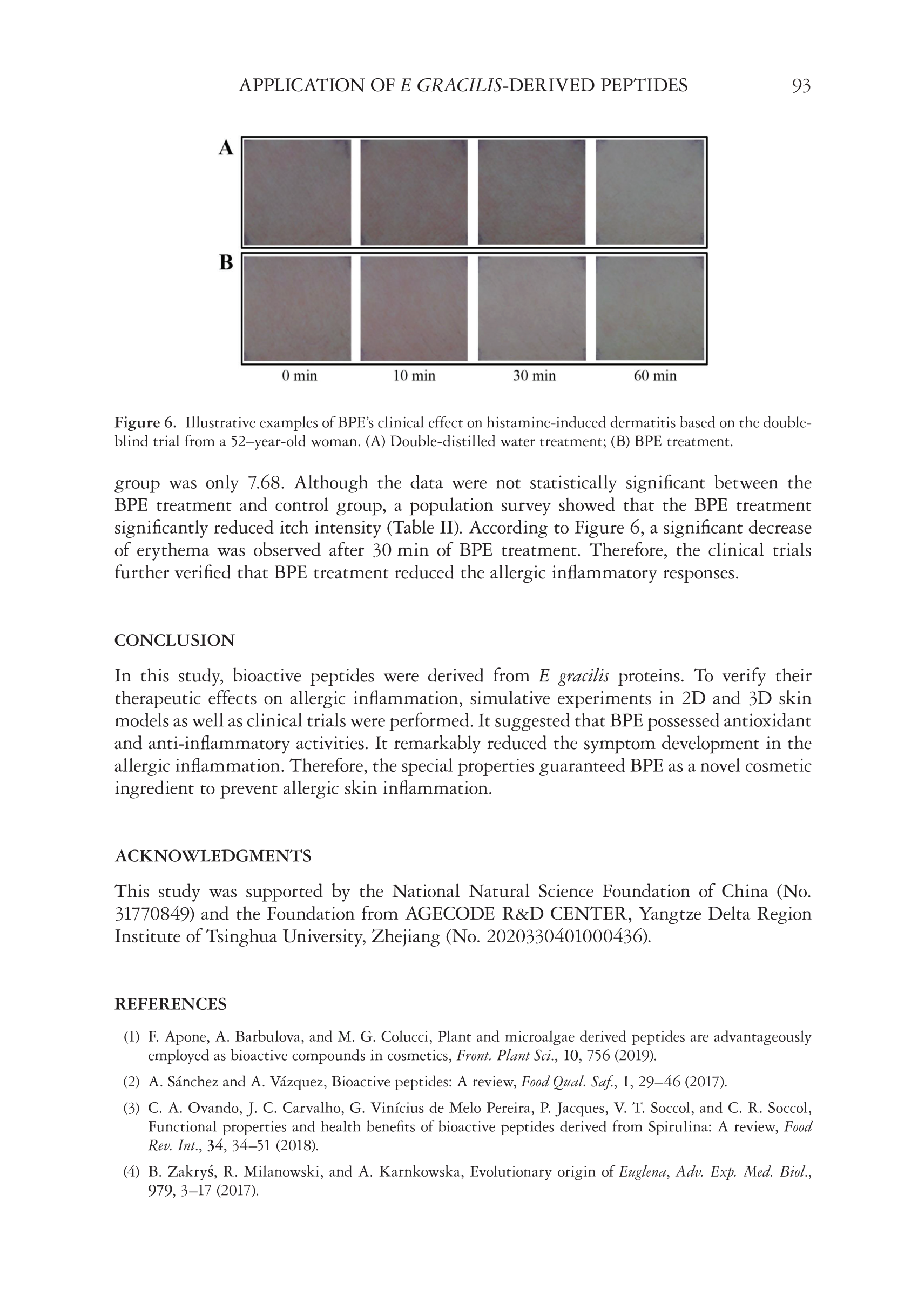 APPLICATION OF E GRACILIS-DERIVED PEPTIDES 93

A

B

0 min 10 min 30 min 60 min

Figure 6. Illustrative examples of BPE's clinical effect on histamine-induced dermatitis based on the double-blind trial from a 52–year-old woman. (A) Double-distilled water treatment; (B) BPE treatment.

group was only 7.68. Although the data were not statistically significant between the BPE treatment and control group, a population survey showed that the BPE treatment significantly reduced itch intensity (Table II). According to Figure 6, a significant decrease of erythema was observed after 30 min of BPE treatment. Therefore, the clinical trials further verified that BPE treatment reduced the allergic inflammatory responses.

CONCLUSION

In this study, bioactive peptides were derived from E gracilis proteins. To verify their therapeutic effects on allergic inflammation, simulative experiments in 2D and 3D skin models as well as clinical trials were performed. It suggested that BPE possessed antioxidant and anti-inflammatory activities. It remarkably reduced the symptom development in the allergic inflammation. Therefore, the special properties guaranteed BPE as a novel cosmetic ingredient to prevent allergic skin inflammation.

ACKNOWLEDGMENTS

This study was supported by the National Natural Science Foundation of China (No. 31770849) and the Foundation from AGECODE R&D CENTER, Yangtze Delta Region Institute of Tsinghua University, Zhejiang (No. 2020330401000436).

REFERENCES

(1) F. Apone, A. Barbulova, and M. G. Colucci, Plant and microalgae derived peptides are advantageously employed as bioactive compounds in cosmetics, Front. Plant Sci., 10, 756 (2019).

(2) A. Sánchez and A. Vázquez, Bioactive peptides: A review, Food Qual. Saf., 1, 29–46 (2017).

(3) C. A. Ovando, J. C. Carvalho, G. Vinícius de Melo Pereira, P. Jacques, V. T. Soccol, and C. R. Soccol, Functional properties and health benefits of bioactive peptides derived from Spirulina: A review, Food Rev. Int., 34, 34–51 (2018).

(4) B. Zakryś, R. Milanowski, and A. Karnkowska, Evolutionary origin of Euglena, Adv. Exp. Med. Biol., 979, 3–17 (2017).